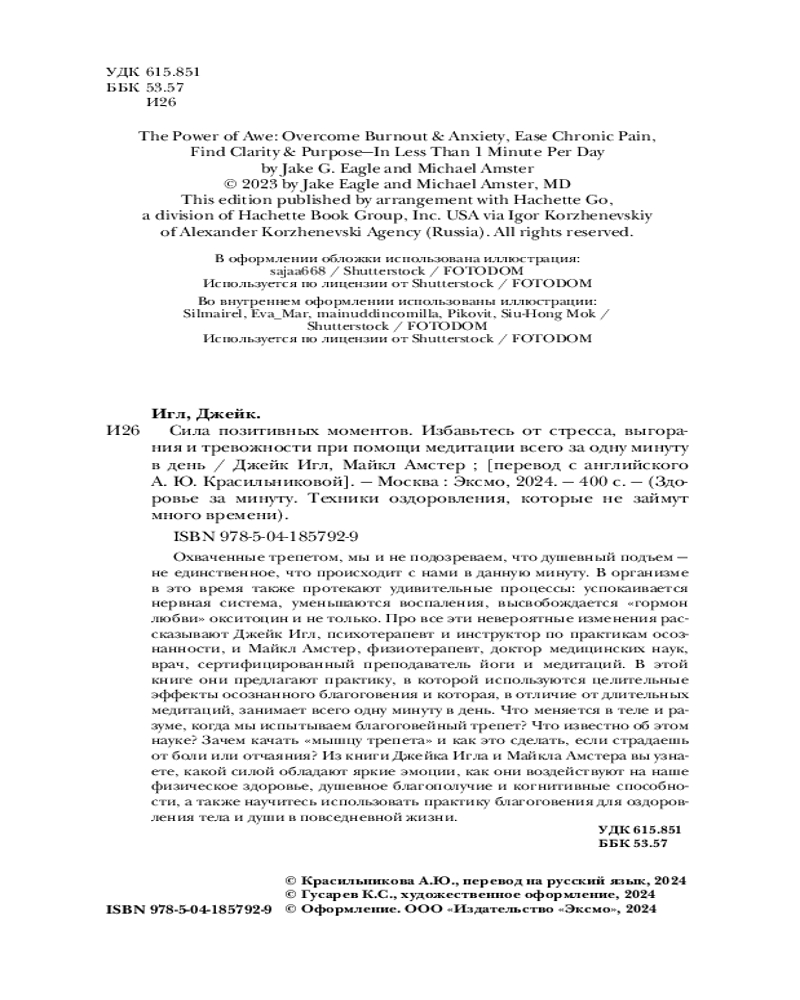 УДК 615.851
ББК 53.57
И26

The Power of Awe: Overcome Burnout & Anxiety, Ease Chronic Pain, Find Clarity & Purpose—In Less Than 1 Minute Per Day
by Jake G. Eagle and Michael Amster
© 2023 by Jake Eagle and Michael Amster, MD
This edition published by arrangement with Hachette Go, a division of Hachette Book Group, Inc. USA via Igor Korzhenevskiy of Alexander Korzhenevski Agency (Russia). All rights reserved.

В оформлении обложки использована иллюстрация:
sajaa668 / Shutterstock / FOTODOM
Используется по лицензии от Shutterstock / FOTODOM
Во внутреннем оформлении использованы иллюстрации:
Silmairel, Eva_Mar, mainuddincomilla, Pikovit, Siu-Hong Mok / Shutterstock / FOTODOM
Используется по лицензии от Shutterstock / FOTODOM

Игл, Джейк.
И26 Сила позитивных моментов. Избавьтесь от стресса, выгорания и тревожности при помощи медитации всего за одну минуту в день / Джейк Игл, Майкл Амстер ; [перевод с английского А. Ю. Красильниковой]. — Москва : Эксмо, 2024. — 400 с. — (Здоровье за минуту. Техники оздоровления, которые не займут много времени).

ISBN 978-5-04-185792-9

Охваченные трепетом, мы и не подозреваем, что душевный подъем — не единственное, что происходит с нами в данную минуту. В организме в это время также протекают удивительные процессы: успокаивается нервная система, уменьшаются воспаления, высвобождается «гормон любви» окситоцин и не только. Про все эти невероятные изменения рассказывают Джейк Игл, психотерапевт и инструктор по практикам осознанности, и Майкл Амстер, физиотерапевт, доктор медицинских наук, врач, сертифицированный преподаватель йоги и медитаций. В этой книге они предлагают практику, в которой используются целительные эффекты осознанного благоговения и которая, в отличие от длительных медитаций, занимает всего одну минуту в день. Что меняется в теле и разуме, когда мы испытываем благоговейный трепет? Что известно об этом науке? Зачем качать «мышцу трепета» и как это сделать, если страдаешь от боли или отчаяния? Из книги Джейка Игла и Майкла Амстера вы узнаете, какой силой обладают яркие эмоции, как они воздействуют на наше физическое здоровье, душевное благополучие и когнитивные способности, а также научитесь использовать практику благоговения для оздоровления тела и души в повседневной жизни.

УДК 615.851
ББК 53.57

© Красильникова А.Ю., перевод на русский язык, 2024
© Гусарев К.С., художественное оформление, 2024
ISBN 978-5-04-185792-9 © Оформление. ООО «Издательство «Эксмо», 2024